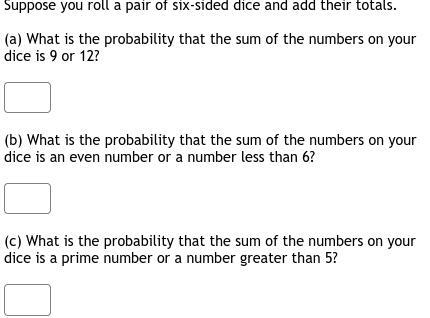 Suppose you roll a pair of six-sided dice and add their totals.

(a) What is the probability that the sum of the numbers on your dice is 9 or 12?

(b) What is the probability that the sum of the numbers on your dice is an even number or a number less than 6?

(c) What is the probability that the sum of the numbers on your dice is a prime number or a number greater than 5?